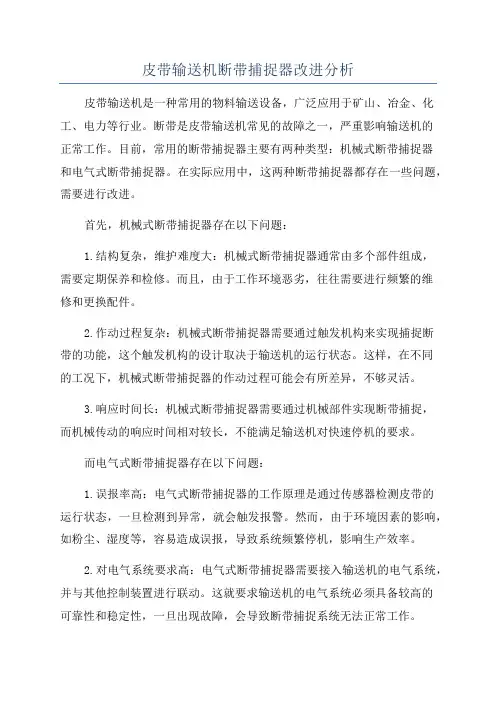 皮带输送机断带捕捉器改进分析

皮带输送机是一种常用的物料输送设备，广泛应用于矿山、冶金、化工、电力等行业。断带是皮带输送机常见的故障之一，严重影响输送机的正常工作。目前，常用的断带捕捉器主要有两种类型：机械式断带捕捉器和电气式断带捕捉器。在实际应用中，这两种断带捕捉器都存在一些问题，需要进行改进。

首先，机械式断带捕捉器存在以下问题：

1.结构复杂，维护难度大：机械式断带捕捉器通常由多个部件组成，需要定期保养和检修。而且，由于工作环境恶劣，往往需要进行频繁的维修和更换配件。

2.作动过程复杂：机械式断带捕捉器需要通过触发机构来实现捕捉断带的功能，这个触发机构的设计取决于输送机的运行状态。这样，在不同的工况下，机械式断带捕捉器的作动过程可能会有所差异，不够灵活。

3.响应时间长：机械式断带捕捉器需要通过机械部件实现断带捕捉，而机械传动的响应时间相对较长，不能满足输送机对快速停机的要求。

而电气式断带捕捉器存在以下问题：

1.误报率高：电气式断带捕捉器的工作原理是通过传感器检测皮带的运行状态，一旦检测到异常，就会触发报警。然而，由于环境因素的影响，如粉尘、湿度等，容易造成误报，导致系统频繁停机，影响生产效率。

2.对电气系统要求高：电气式断带捕捉器需要接入输送机的电气系统，并与其他控制装置进行联动。这就要求输送机的电气系统必须具备较高的可靠性和稳定性，一旦出现故障，会导致断带捕捉系统无法正常工作。